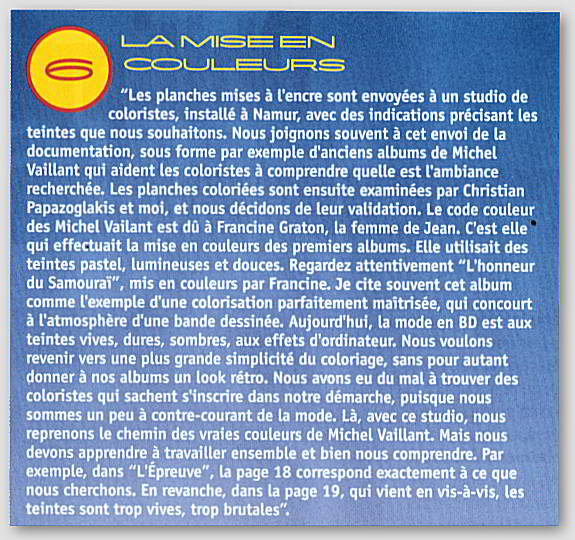 6

LA MISE EN COULEURS

“Les planches mises à l'encre sont envoyées à un studio de coloristes, installé à Namur, avec des indications précisant les teintes que nous souhaitons. Nous joignons souvent à cet envoi de la documentation, sous forme par exemple d'anciens albums de Michel Vaillant qui aident les coloristes à comprendre quelle est l'ambiance recherchée. Les planches coloriées sont ensuite examinées par Christian Papazoglakis et moi, et nous décidons de leur validation. Le code couleur des Michel Vailant est dû à Francine Graton, la femme de Jean. C'est elle qui effectuait la mise en couleurs des premiers albums. Elle utilisait des teintes pastel, lumineuses et douces. Regardez attentivement “L'honneur du Samouraï”, mis en couleurs par Francine. Je cite souvent cet album comme l'exemple d'une colorisation parfaitement maîtrisée, qui concourt à l'atmosphère d'une bande dessinée. Aujourd'hui, la mode en BD est aux teintes vives, dures, sombres, aux effets d'ordinateur. Nous voulons revenir vers une plus grande simplicité du coloriage, sans pour autant donner à nos albums un look rétro. Nous avons eu du mal à trouver des coloristes qui sachent s'inscrire dans notre démarche, puisque nous sommes un peu à contre-courant de la mode. Là, avec ce studio, nous reprenons le chemin des vraies couleurs de Michel Vaillant. Mais nous devons apprendre à travailler ensemble et bien nous comprendre. Par exemple, dans “L'Épreuve”, la page 18 correspond exactement à ce que nous cherchons. En revanche, dans la page 19, qui vient en vis-à-vis, les teintes sont trop vives, trop brutales”.